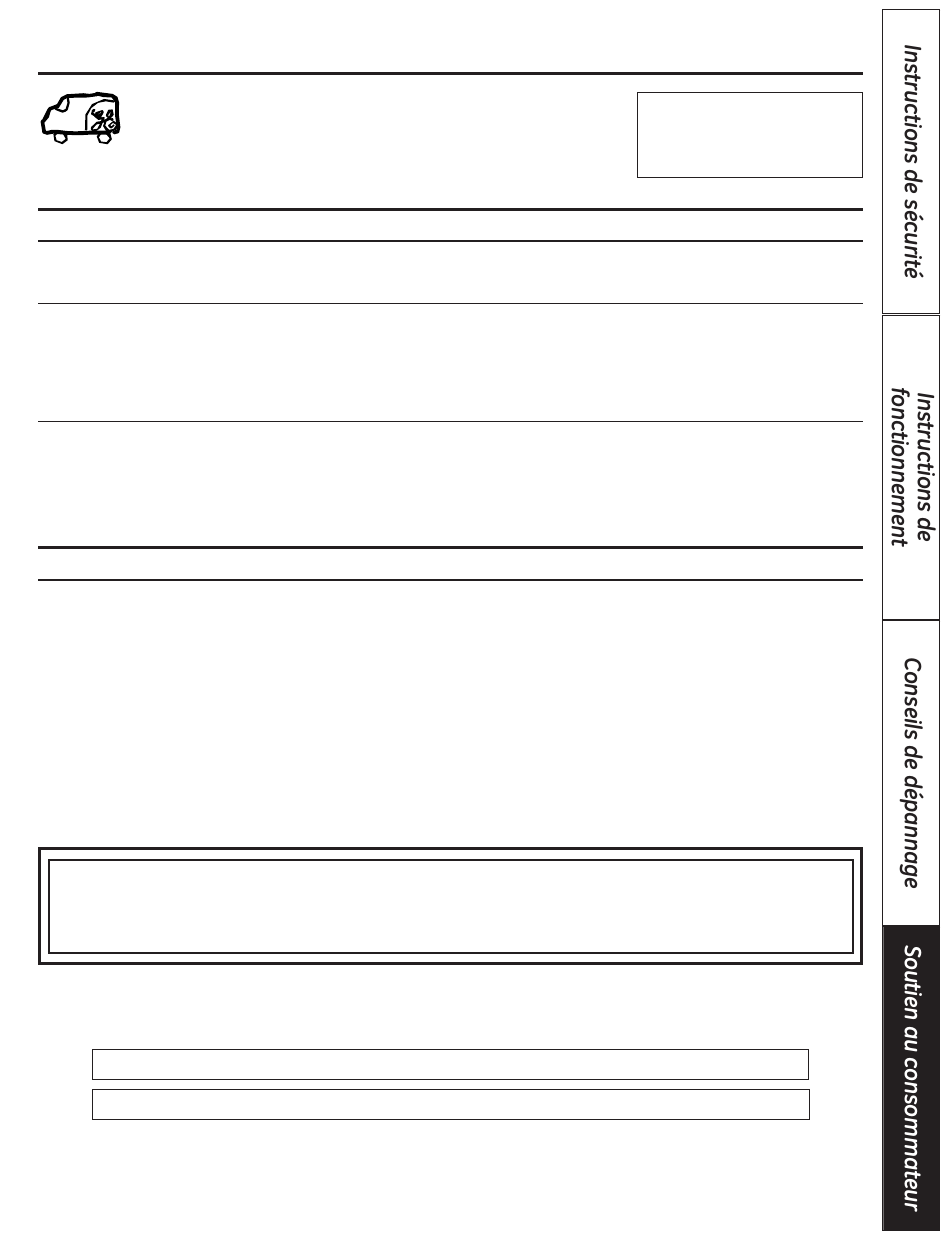 Instructions de sécurité

Instructions de fonctionnement

Conseils de dépannage

Soutien au consommateur